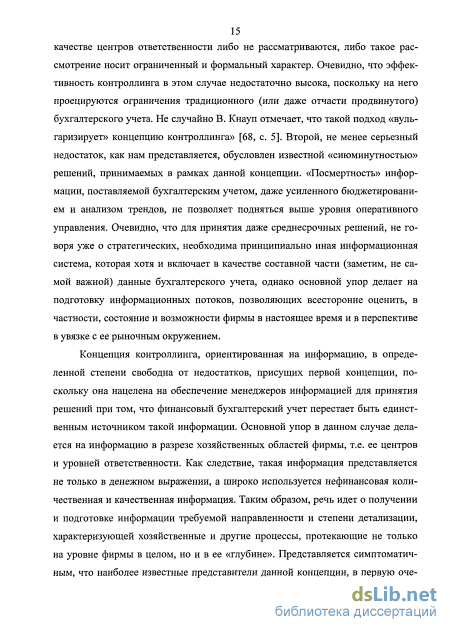 15

качестве центров ответственности либо не рассматриваются, либо такое рассмотрение носит ограниченный и формальный характер. Очевидно, что эффективность контроллинга в этом случае недостаточно высока, поскольку на него проецируются ограничения традиционного (или даже отчасти продвинутого) бухгалтерского учета. Не случайно В. Кнауп отмечает, что такой подход «вульгаризирует» концепцию контроллинга» [68, с. 5]. Второй, не менее серьезный недостаток, как нам представляется, обусловлен известной «сиюминутностью» решений, принимаемых в рамках данной концепции. «Посмертность» информации, поставляемой бухгалтерским учетом, даже усиленного бюджетированием и анализом трендов, не позволяет подняться выше уровня оперативного управления. Очевидно, что для принятия даже среднесрочных решений, не говоря уже о стратегических, необходима принципиально иная информационная система, которая хотя и включает в качестве составной части (заметим, не самой важной) данные бухгалтерского учета, однако основной упор делает на подготовку информационных потоков, позволяющих всесторонне оценить, в частности, состояние и возможности фирмы в настоящее время и в перспективе в увязке с ее рыночным окружением.

Концепция контроллинга, ориентированная на информацию, в определенной степени свободна от недостатков, присущих первой концепции, поскольку она нацелена на обеспечение менеджеров информацией для принятия решений при том, что финансовый бухгалтерский учет перестает быть единственным источником такой информации. Основной упор в данном случае делается на информацию в разрезе хозяйственных областей фирмы, т.е. ее центров и уровней ответственности. Как следствие, такая информация представляется не только в денежном выражении, а широко используется нефинансовая количественная и качественная информация. Таким образом, речь идет о получении и подготовке информации требуемой направленности и степени детализации, характеризующей хозяйственные и другие процессы, протекающие не только на уровне фирмы в целом, но и в ее «глубине». Представляется симптоматичным, что наиболее известные представители данной концепции, в первую оче-

dsLib.net
библиотека диссертаций